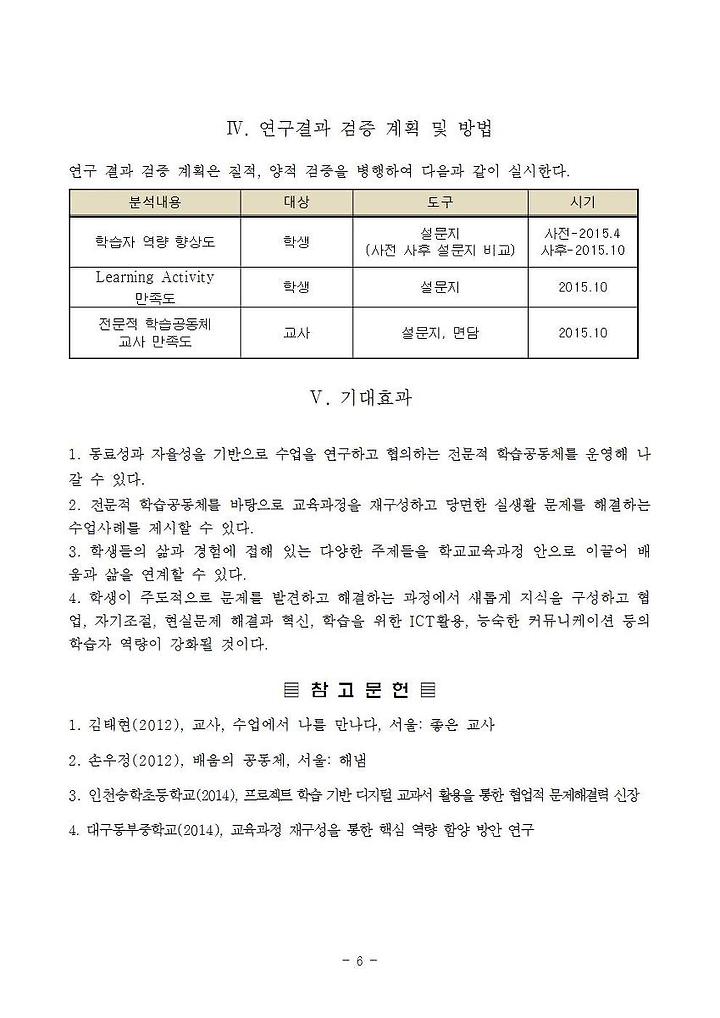 Ⅳ. 연구결과 검증 계획 및 방법

연구 결과 검증 계획은 질적, 양적 검증을 병행하여 다음과 같이 실시한다.

| 분석내용 | 대상 | 도구 | 시기 |
|---|---|---|---|
| 학습자 역량 향상도 | 학생 | 설문지 (사전 사후 설문지 비교) | 사전-2015.4 사후-2015.10 |
| Learning Activity 만족도 | 학생 | 설문지 | 2015.10 |
| 전문적 학습공동체 교사 만족도 | 교사 | 설문지, 면담 | 2015.10 |

Ⅴ. 기대효과

1. 동료성과 자율성을 기반으로 수업을 연구하고 협의하는 전문적 학습공동체를 운영해 나갈 수 있다.
2. 전문적 학습공동체를 바탕으로 교육과정을 재구성하고 당면한 실생활 문제를 해결하는 수업사례를 제시할 수 있다.
3. 학생들의 삶과 경험에 접해 있는 다양한 주제들을 학교교육과정 안으로 이끌어 배움과 삶을 연계할 수 있다.
4. 학생이 주도적으로 문제를 발견하고 해결하는 과정에서 새롭게 지식을 구성하고 협업, 자기조절, 현실문제 해결과 혁신, 학습을 위한 ICT활용, 능숙한 커뮤니케이션 등의 학습자 역량이 강화될 것이다.

▤ 참 고 문 헌 ▤

1. 김태현(2012), 교사, 수업에서 나를 만나다, 서울: 좋은 교사
2. 손우정(2012), 배움의 공동체, 서울: 해냄
3. 인천송학초등학교(2014), 프로젝트 학습 기반 디지털 교과서 활용을 통한 협업적 문제해결력 신장
4. 대구동부중학교(2014), 교육과정 재구성을 통한 핵심 역량 함양 방안 연구

- 6 -